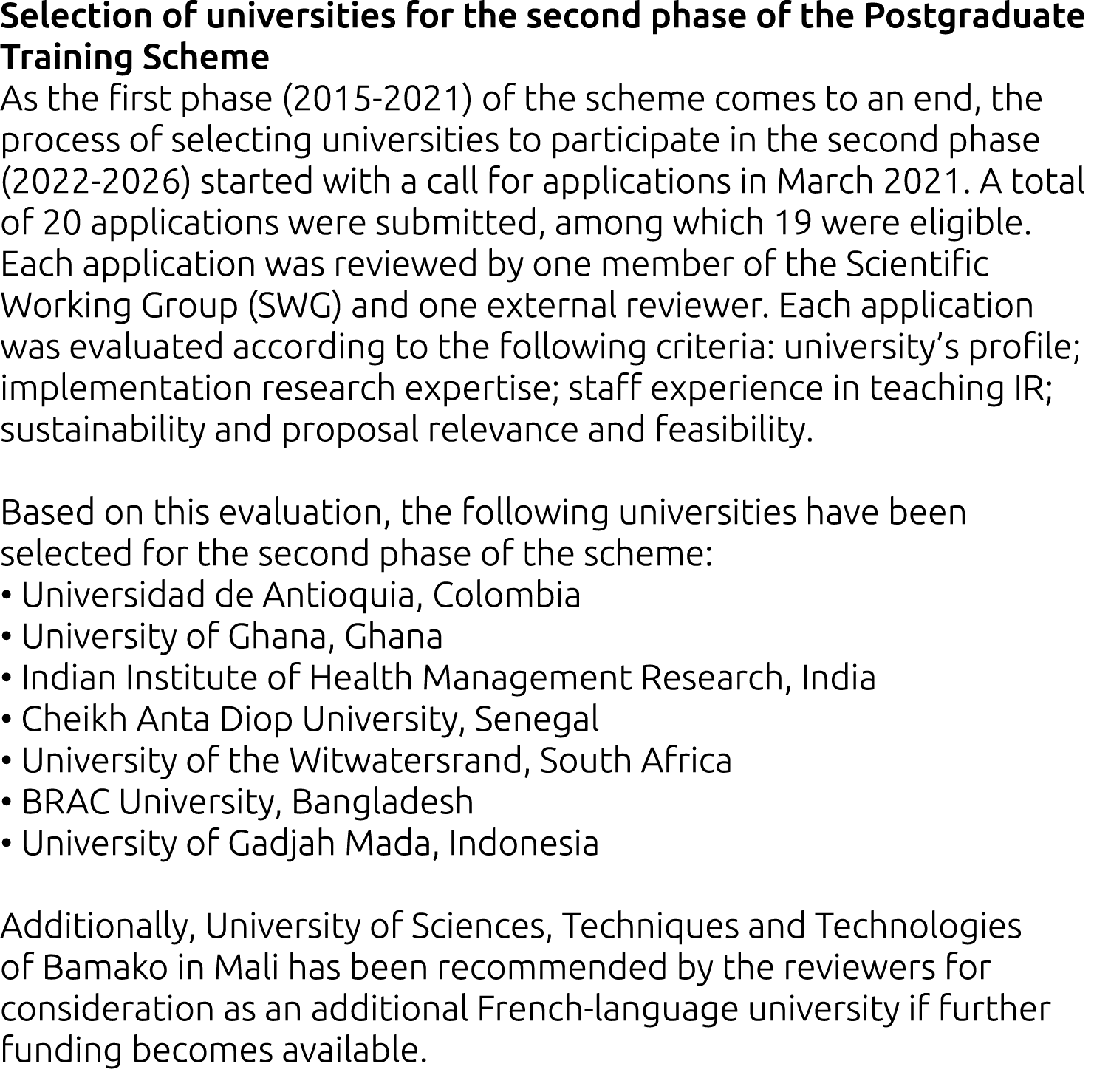 Selection of universities for the second phase of the Postgraduate Training Scheme
As the first phase (2015-2021) of the scheme comes to an end, the process of selecting universities to participate in the second phase (2022-2026) started with a call for applications in March 2021. A total of 20 applications were submitted, among which 19 were eligible. Each application was reviewed by one member of the Scientific Working Group (SWG) and one external reviewer. Each application was evaluated according to the following criteria: university's profile; implementation research expertise; staff experience in teaching IR; sustainability and proposal relevance and feasibility.

Based on this evaluation, the following universities have been selected for the second phase of the scheme:
• Universidad de Antioquia, Colombia
• University of Ghana, Ghana
• Indian Institute of Health Management Research, India
• Cheikh Anta Diop University, Senegal
• University of the Witwatersrand, South Africa
• BRAC University, Bangladesh
• University of Gadjah Mada, Indonesia

Additionally, University of Sciences, Techniques and Technologies of Bamako in Mali has been recommended by the reviewers for consideration as an additional French-language university if further funding becomes available.